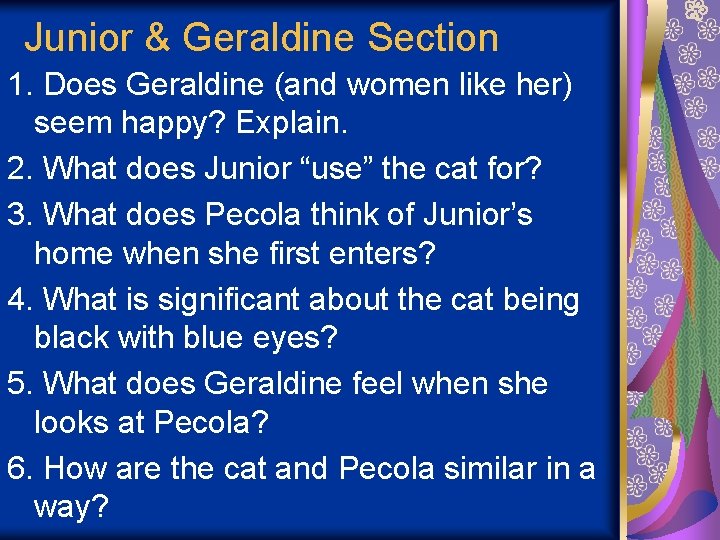 Junior & Geraldine Section

1. Does Geraldine (and women like her) seem happy? Explain.

2. What does Junior “use” the cat for?

3. What does Pecola think of Junior’s home when she first enters?

4. What is significant about the cat being black with blue eyes?

5. What does Geraldine feel when she looks at Pecola?

6. How are the cat and Pecola similar in a way?